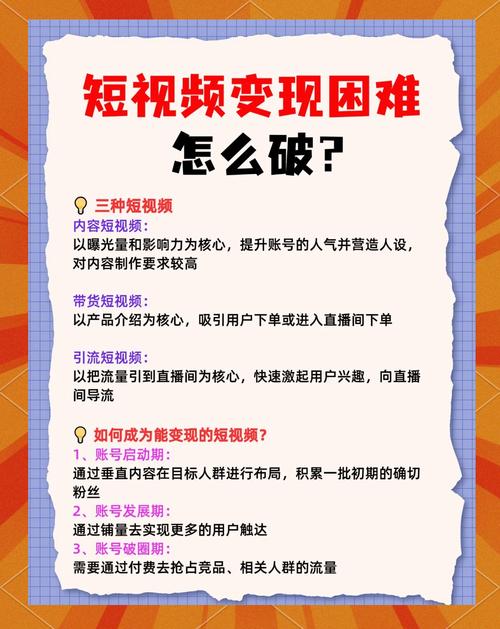 短视频变现困难
怎么破？

三种短视频
内容短视频：
以曝光量和影响力为核心，提升账号的人气并营造人设，对内容制作要求较高

带货短视频：
以产品介绍为核心，吸引用户下单或进入直播间下单

引流短视频：
以把流量引到直播间为核心，快速激起用户兴趣，向直播间导流

如何成为能变现的短视频？
1、账号启动期：
通过垂直内容在目标人群进行布局，积累一批初期的确切粉丝
2、账号发展期：
通过铺量去实现更多的用户触达
3、账号破圈期：
需要通过付费去抢占竞品、相关人群的流量